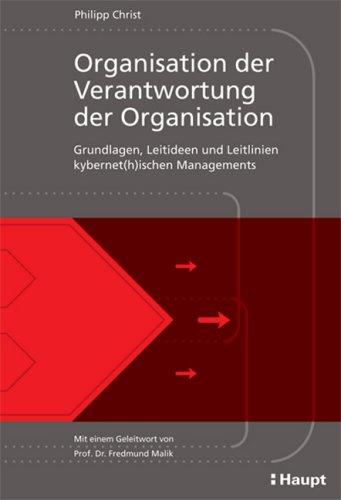 Philipp Christ

Organisation der Verantwortung der Organisation

Grundlagen, Leitideen und Leitlinien kybernet(h)ischen Managements

Mit einem Geleitwort von
Prof. Dr. Fredmund Malik

Haupt